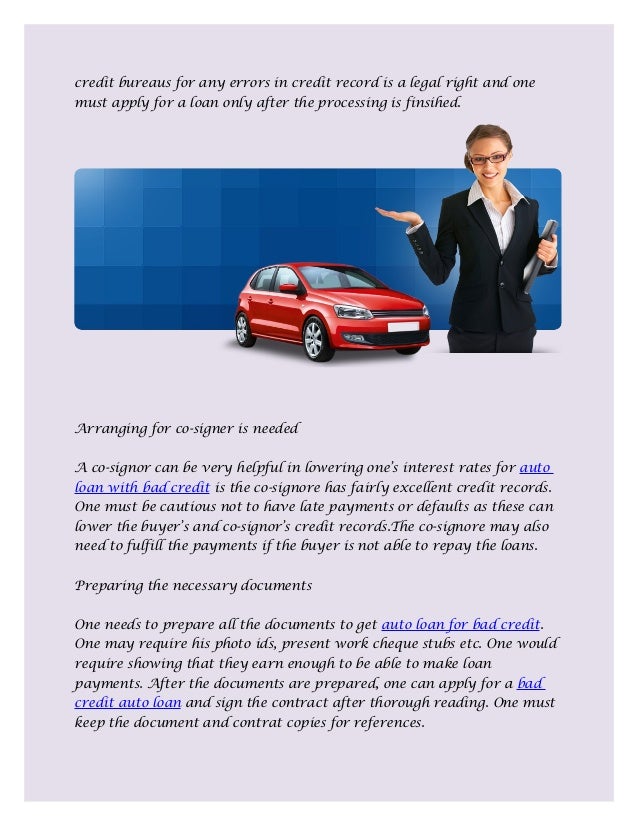 credit bureaus for any errors in credit record is a legal right and one must apply for a loan only after the processing is finsihed.

Arranging for co-signer is needed

A co-signor can be very helpful in lowering one's interest rates for auto loan with bad credit is the co-signore has fairly excellent credit records. One must be cautious not to have late payments or defaults as these can lower the buyer's and co-signor's credit records.The co-signore may also need to fulfill the payments if the buyer is not able to repay the loans.

Preparing the necessary documents

One needs to prepare all the documents to get auto loan for bad credit. One may require his photo ids, present work cheque stubs etc. One would require showing that they earn enough to be able to make loan payments. After the documents are prepared, one can apply for a bad credit auto loan and sign the contract after thorough reading. One must keep the document and contrat copies for references.